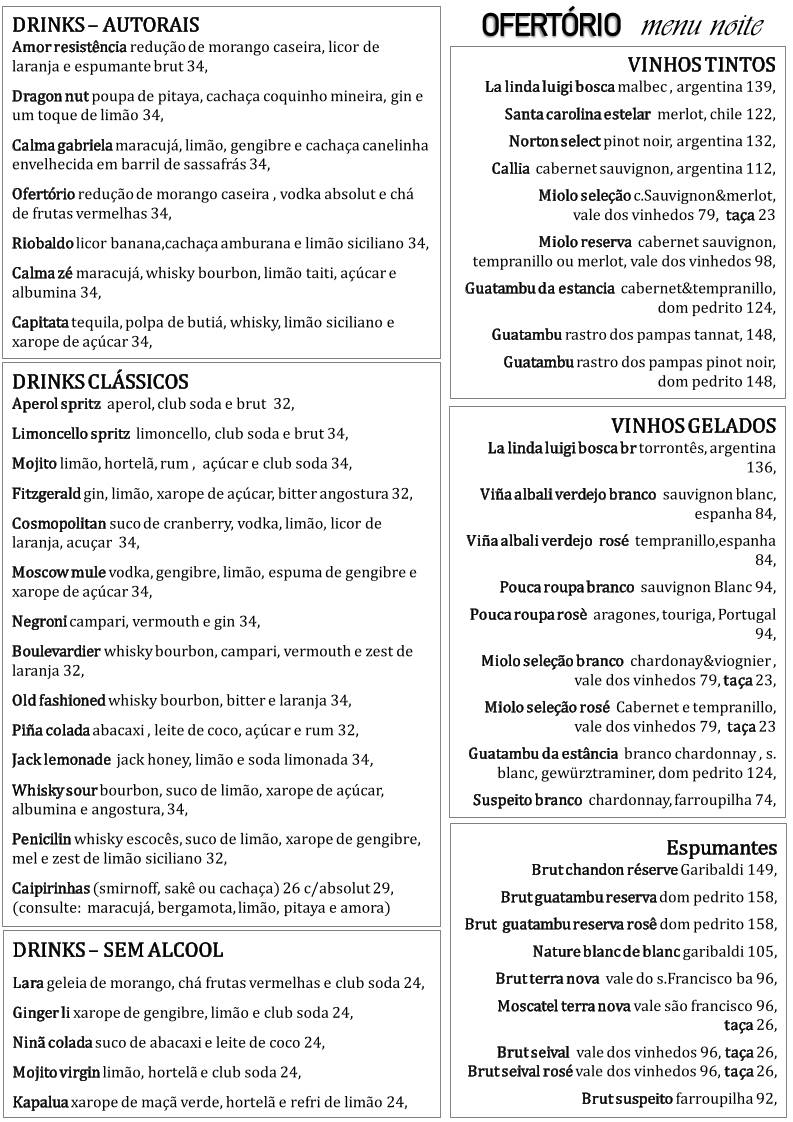 DRINKS – AUTORAIS

Amor resistência redução de morango caseira, licor de laranja e espumante brut 34,

Dragon nut poupa de pitaya, cachaça coquinho mineira, gin e um toque de limão 34,

Calma gabriela maracujá, limão, gengibre e cachaça canelinha envelhecida em barril de sassafrás 34,

Ofertório redução de morango caseira , vodka absolut e chá de frutas vermelhas 34,

Riobaldo licor banana,cachaça amburana e limão siciliano 34,

Calma zé maracujá, whisky bourbon, limão taiti, açúcar e albumina 34,

Capitata tequila, polpa de butiá, whisky, limão siciliano e xarope de açúcar 34,

DRINKS CLÁSSICOS

Aperol spritz aperol, club soda e brut 32,

Limoncello spritz limoncello, club soda e brut 34,

Mojito limão, hortelã, rum , açúcar e club soda 34,

Fitzgerald gin, limão, xarope de açúcar, bitter angostura 32,

Cosmopolitan suco de cranberry, vodka, limão, licor de laranja, acuçar 34,

Moscow mule vodka, gengibre, limão, espuma de gengibre e xarope de açúcar 34,

Negroni campari, vermouth e gin 34,

Boulevardier whisky bourbon, campari, vermouth e zest de laranja 32,

Old fashioned whisky bourbon, bitter e laranja 34,

Piña colada abacaxi , leite de coco, açúcar e rum 32,

Jack lemonade jack honey, limão e soda limonada 34,

Whisky sour bourbon, suco de limão, xarope de açúcar, albumina e angostura, 34,

Penicilin whisky escocês, suco de limão, xarope de gengibre, mel e zest de limão siciliano 32,

Caipirinhas (smirnoff, sakê ou cachaça) 26 c/absolut 29, (consulte: maracujá, bergamota, limão, pitaya e amora)

DRINKS – SEM ALCOOL

Lara geleia de morango, chá frutas vermelhas e club soda 24,

Ginger li xarope de gengibre, limão e club soda 24,

Ninã colada suco de abacaxi e leite de coco 24,

Mojito virgin limão, hortelã e club soda 24,

Kapalua xarope de maçã verde, hortelã e refri de limão 24,

OFERTÓRIO menu noite

VINHOS TINTOS

La linda luigi bosca malbec , argentina 139,

Santa carolina estelar merlot, chile 122,

Norton select pinot noir, argentina 132,

Callia cabernet sauvignon, argentina 112,

Miolo seleção c.Sauvignon&merlot, vale dos vinhedos 79, taça 23

Miolo reserva cabernet sauvignon, tempranillo ou merlot, vale dos vinhedos 98,

Guatambu da estancia cabernet&tempranillo, dom pedrito 124,

Guatambu rastro dos pampas tannat, 148,

Guatambu rastro dos pampas pinot noir, dom pedrito 148,

VINHOS GELADOS

La linda luigi bosca br torrontês, argentina 136,

Viña albali verdejo branco sauvignon blanc, espanha 84,

Viña albali verdejo rosé tempranillo,espanha 84,

Pouca roupa branco sauvignon Blanc 94,

Pouca roupa rosè aragones, touriga, Portugal 94,

Miolo seleção branco chardonay&viognier , vale dos vinhedos 79, taça 23,

Miolo seleção rosé Cabernet e tempranillo, vale dos vinhedos 79, taça 23

Guatambu da estância branco chardonnay , s. blanc, gewürztraminer, dom pedrito 124,

Suspeito branco chardonnay, farroupilha 74,

Espumantes

Brut chandon réserve Garibaldi 149,

Brut guatambu reserva dom pedrito 158,

Brut guatambu reserva rosê dom pedrito 158,

Nature blanc de blanc garibaldi 105,

Brut terra nova vale do s.Francisco ba 96,

Moscatel terra nova vale são francisco 96, taça 26,

Brut seival vale dos vinhedos 96, taça 26,
Brut seival rosé vale dos vinhedos 96, taça 26,

Brut suspeito farroupilha 92,